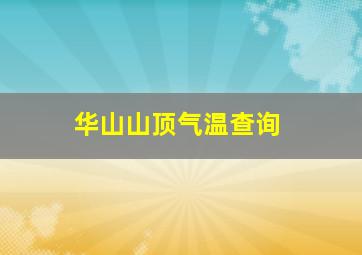 华山山顶气温查询